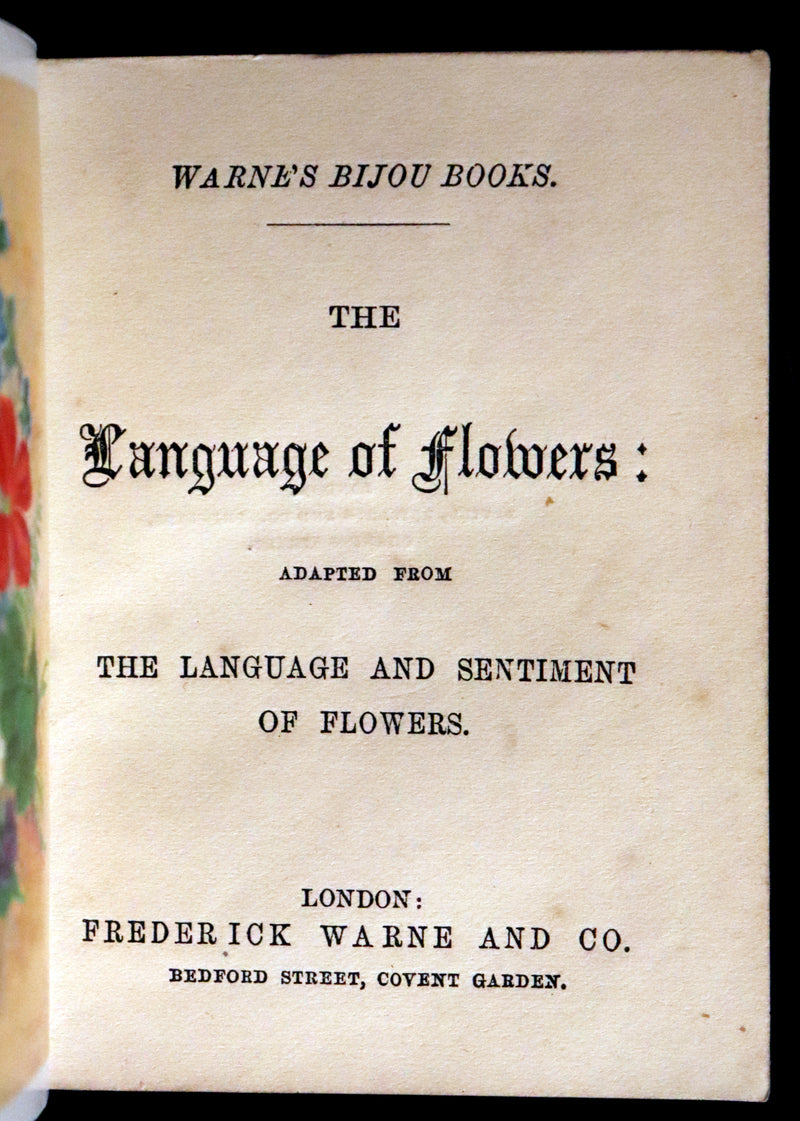 WARNE'S BIJOU BOOKS.

THE

Language of Flowers:

ADAPTED FROM

THE LANGUAGE AND SENTIMENT OF FLOWERS.

LONDON:
FREDERICK WARNE AND CO.
BEDFORD STREET, COVENT GARDEN.